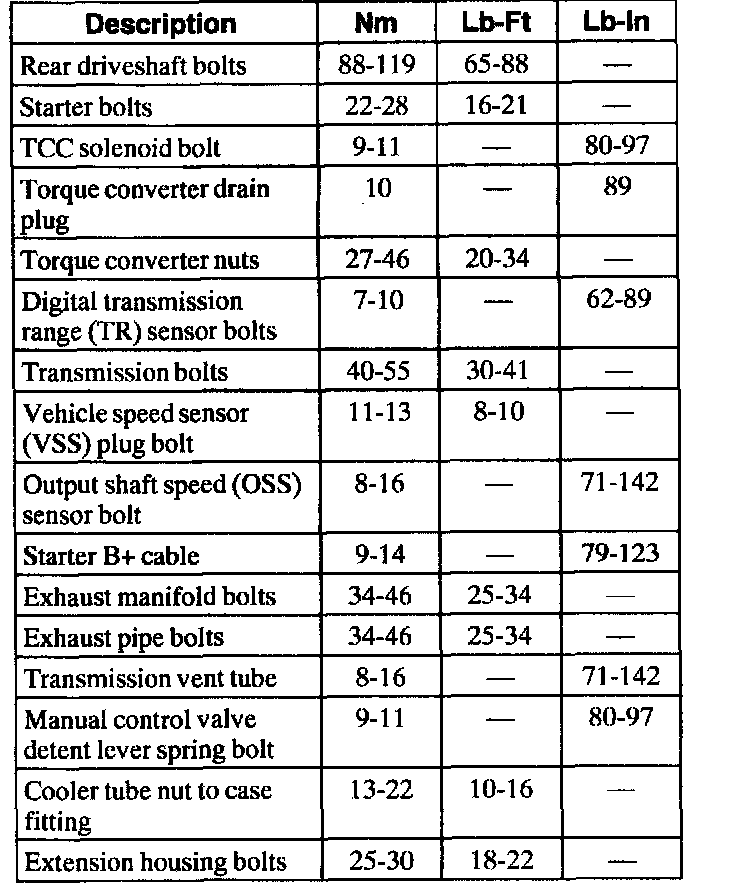 | Description | Nm | Lb-Ft | Lb-In |
|---|---|---|---|
| Rear driveshaft bolts | 88-119 | 65-88 | — |
| Starter bolts | 22-28 | 16-21 | — |
| TCC solenoid bolt | 9-11 | — | 80-97 |
| Torque converter drain plug | 10 | — | 89 |
| Torque converter nuts | 27-46 | 20-34 | — |
| Digital transmission range (TR) sensor bolts | 7-10 | — | 62-89 |
| Transmission bolts | 40-55 | 30-41 | — |
| Vehicle speed sensor (VSS) plug bolt | 11-13 | 8-10 | — |
| Output shaft speed (OSS) sensor bolt | 8-16 | — | 71-142 |
| Starter B+ cable | 9-14 | — | 79-123 |
| Exhaust manifold bolts | 34-46 | 25-34 | — |
| Exhaust pipe bolts | 34-46 | 25-34 | — |
| Transmission vent tube | 8-16 | — | 71-142 |
| Manual control valve detent lever spring bolt | 9-11 | — | 80-97 |
| Cooler tube nut to case fitting | 13-22 | 10-16 | — |
| Extension housing bolts | 25-30 | 18-22 | — |